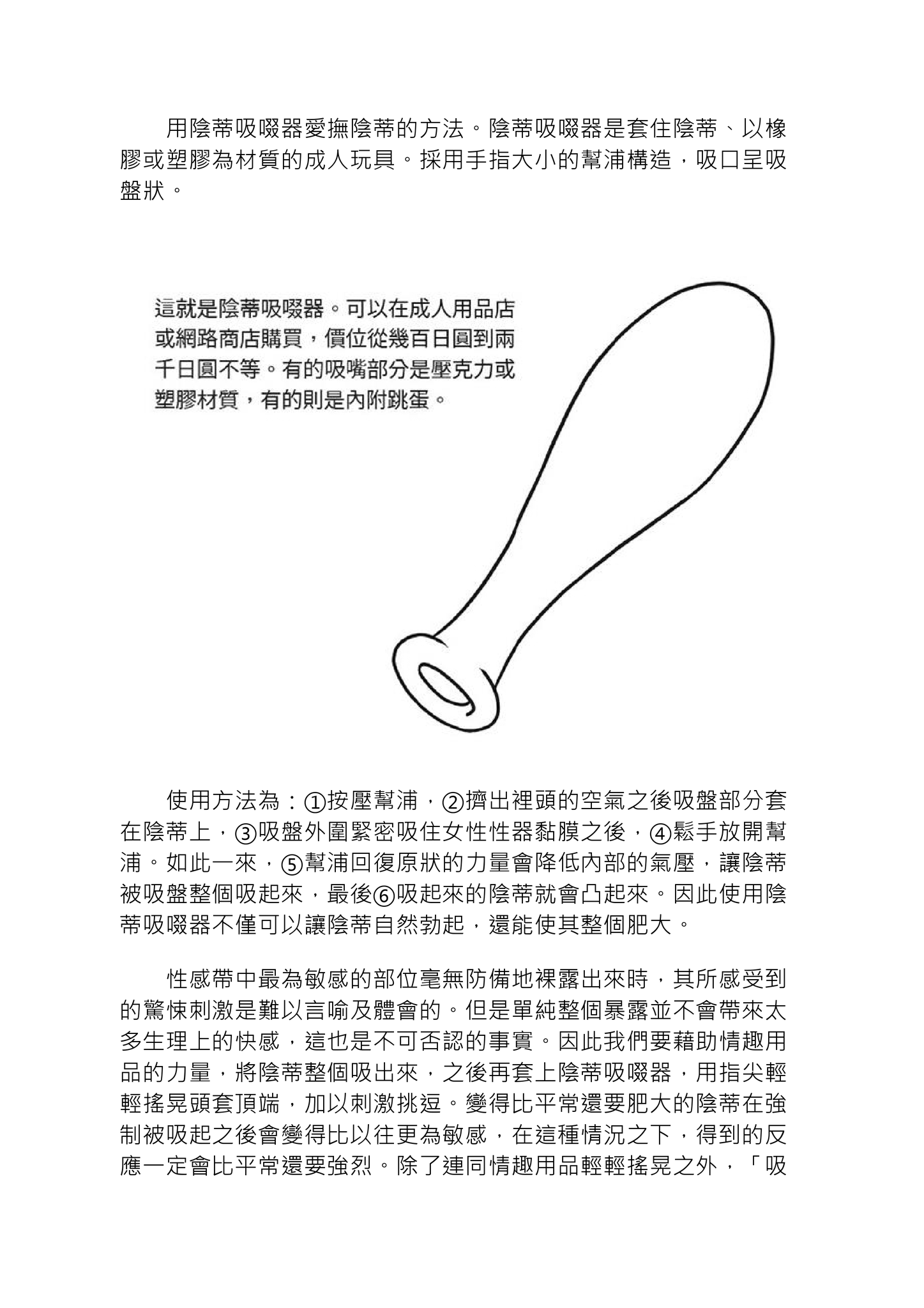 用陰蒂吸啜器愛撫陰蒂的方法。陰蒂吸啜器是套住陰蒂、以橡膠或塑膠為材質的成人玩具。採用手指大小的幫浦構造，吸口呈吸盤狀。

這就是陰蒂吸啜器。可以在成人用品店或網路商店購買，價位從幾百日圓到兩千日圓不等。有的吸嘴部分是壓克力或塑膠材質，有的則是內附跳蛋。

使用方法為：①按壓幫浦，②擠出裡頭的空氣之後吸盤部分套在陰蒂上，③吸盤外圍緊密吸住女性性器黏膜之後，④鬆手放開幫浦。如此一來，⑤幫浦回復原狀的力量會降低內部的氣壓，讓陰蒂被吸盤整個吸起來，最後⑥吸起來的陰蒂就會凸起來。因此使用陰蒂吸啜器不僅可以讓陰蒂自然勃起，還能使其整個肥大。

性感帶中最為敏感的部位毫無防備地裸露出來時，其所感受到的驚悚刺激是難以言喻及體會的。但是單純整個暴露並不會帶來太多生理上的快感，這也是不可否認的事實。因此我們要藉助情趣用品的力量，將陰蒂整個吸出來，之後再套上陰蒂吸啜器，用指尖輕輕搖晃頭套頂端，加以刺激挑逗。變得比平常還要肥大的陰蒂在強制被吸起之後會變得比以往更為敏感，在這種情況之下，得到的反應一定會比平常還要強烈。除了連同情趣用品輕輕搖晃之外，「吸